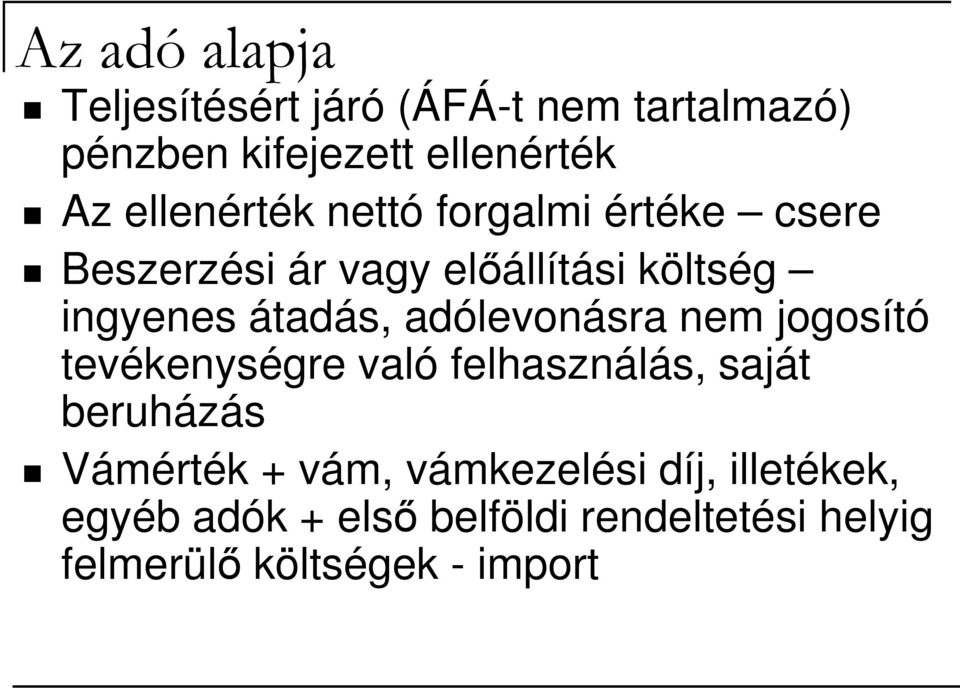 Az adó alapja

Teljesítésért járó (ÁFÁ-t nem tartalmazó) pénzben kifejezett ellenérték

Az ellenérték nettó forgalmi értéke – csere

Beszerzési ár vagy előállítási költség – ingyenes átadás, adólevonásra nem jogosító tevékenységre való felhasználás, saját beruházás

Vámérték + vám, vámkezelési díj, illetékek, egyéb adók + első belföldi rendeltetési helyig felmerülő költségek - import